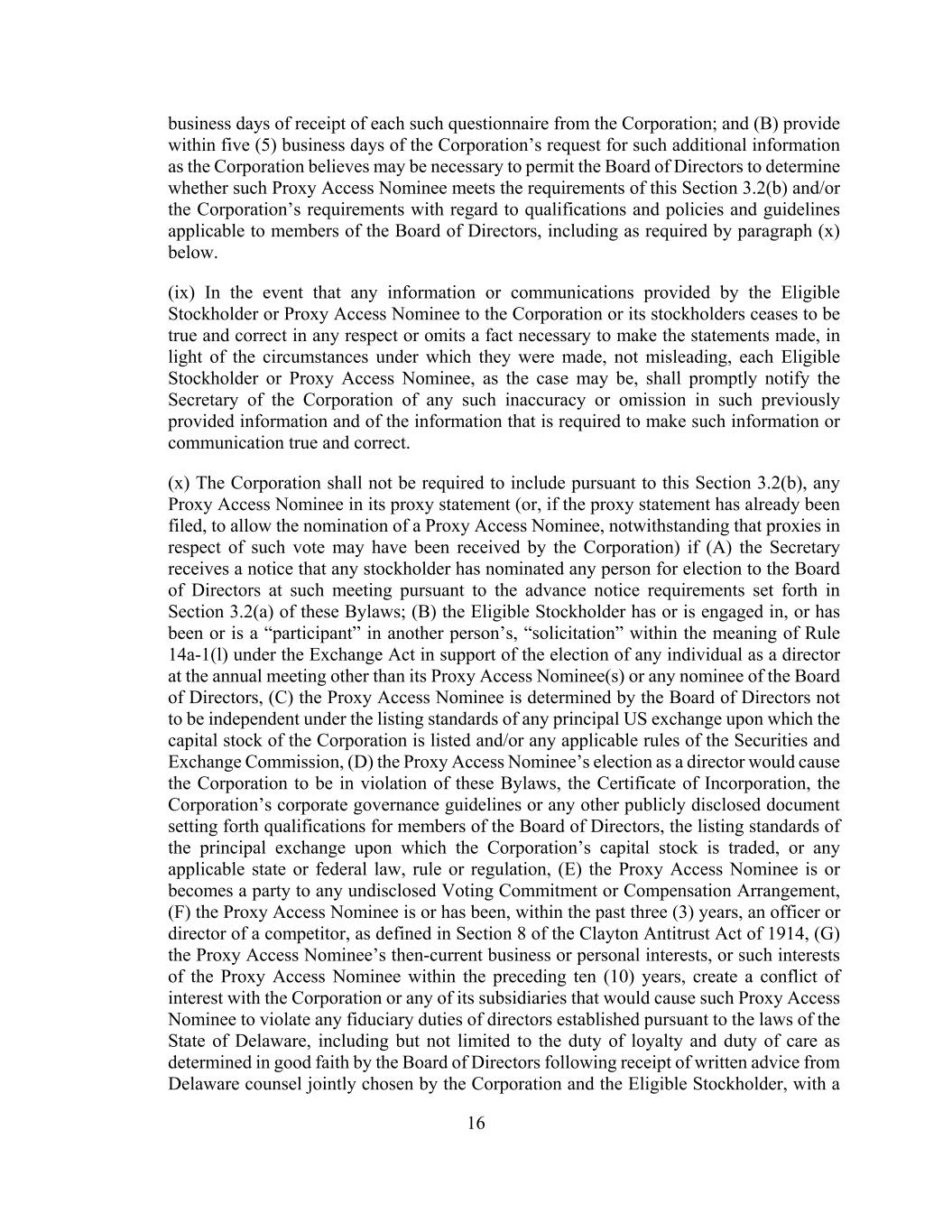 business days of receipt of each such questionnaire from the Corporation; and (B) provide within five (5) business days of the Corporation’s request for such additional information as the Corporation believes may be necessary to permit the Board of Directors to determine whether such Proxy Access Nominee meets the requirements of this Section 3.2(b) and/or the Corporation’s requirements with regard to qualifications and policies and guidelines applicable to members of the Board of Directors, including as required by paragraph (x) below.

(ix) In the event that any information or communications provided by the Eligible Stockholder or Proxy Access Nominee to the Corporation or its stockholders ceases to be true and correct in any respect or omits a fact necessary to make the statements made, in light of the circumstances under which they were made, not misleading, each Eligible Stockholder or Proxy Access Nominee, as the case may be, shall promptly notify the Secretary of the Corporation of any such inaccuracy or omission in such previously provided information and of the information that is required to make such information or communication true and correct.

(x) The Corporation shall not be required to include pursuant to this Section 3.2(b), any Proxy Access Nominee in its proxy statement (or, if the proxy statement has already been filed, to allow the nomination of a Proxy Access Nominee, notwithstanding that proxies in respect of such vote may have been received by the Corporation) if (A) the Secretary receives a notice that any stockholder has nominated any person for election to the Board of Directors at such meeting pursuant to the advance notice requirements set forth in Section 3.2(a) of these Bylaws; (B) the Eligible Stockholder has or is engaged in, or has been or is a “participant” in another person’s, “solicitation” within the meaning of Rule 14a-1(l) under the Exchange Act in support of the election of any individual as a director at the annual meeting other than its Proxy Access Nominee(s) or any nominee of the Board of Directors, (C) the Proxy Access Nominee is determined by the Board of Directors not to be independent under the listing standards of any principal US exchange upon which the capital stock of the Corporation is listed and/or any applicable rules of the Securities and Exchange Commission, (D) the Proxy Access Nominee’s election as a director would cause the Corporation to be in violation of these Bylaws, the Certificate of Incorporation, the Corporation’s corporate governance guidelines or any other publicly disclosed document setting forth qualifications for members of the Board of Directors, the listing standards of the principal exchange upon which the Corporation’s capital stock is traded, or any applicable state or federal law, rule or regulation, (E) the Proxy Access Nominee is or becomes a party to any undisclosed Voting Commitment or Compensation Arrangement, (F) the Proxy Access Nominee is or has been, within the past three (3) years, an officer or director of a competitor, as defined in Section 8 of the Clayton Antitrust Act of 1914, (G) the Proxy Access Nominee’s then-current business or personal interests, or such interests of the Proxy Access Nominee within the preceding ten (10) years, create a conflict of interest with the Corporation or any of its subsidiaries that would cause such Proxy Access Nominee to violate any fiduciary duties of directors established pursuant to the laws of the State of Delaware, including but not limited to the duty of loyalty and duty of care as determined in good faith by the Board of Directors following receipt of written advice from Delaware counsel jointly chosen by the Corporation and the Eligible Stockholder, with a

16